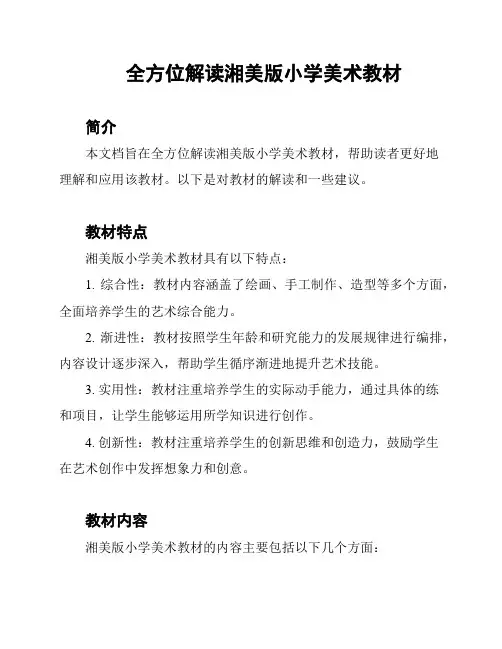 全方位解读湘美版小学美术教材

简介

本文档旨在全方位解读湘美版小学美术教材，帮助读者更好地理解和应用该教材。以下是对教材的解读和一些建议。

教材特点

湘美版小学美术教材具有以下特点：

1. 综合性：教材内容涵盖了绘画、手工制作、造型等多个方面，全面培养学生的艺术综合能力。

2. 渐进性：教材按照学生年龄和研究能力的发展规律进行编排，内容设计逐步深入，帮助学生循序渐进地提升艺术技能。

3. 实用性：教材注重培养学生的实际动手能力，通过具体的练和项目，让学生能够运用所学知识进行创作。

4. 创新性：教材注重培养学生的创新思维和创造力，鼓励学生在艺术创作中发挥想象力和创意。

教材内容

湘美版小学美术教材的内容主要包括以下几个方面：